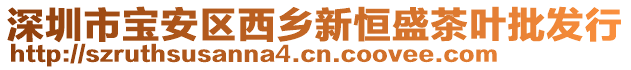 深圳市宝安区西乡新恒盛茶叶批发行
http://szruthsusanna4.cn.coovee.com